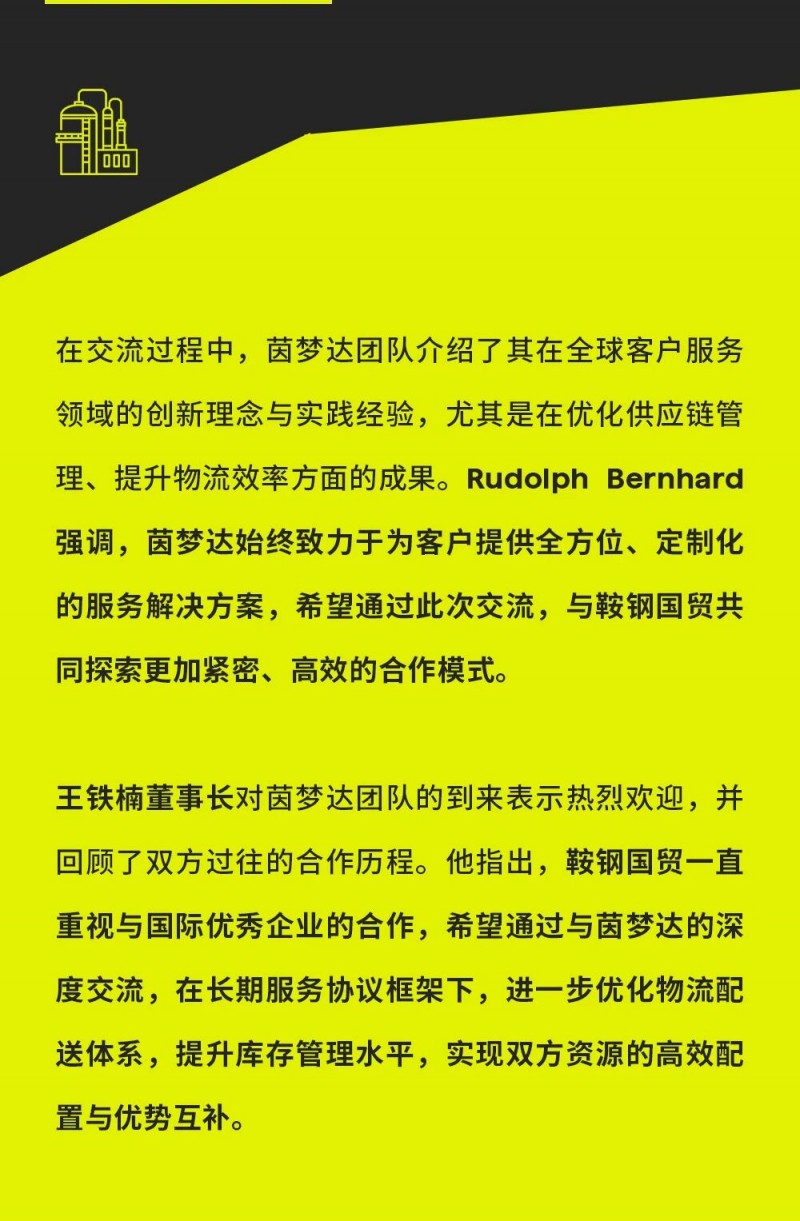 在交流过程中，茵梦达团队介绍了其在全球客户服务领域的创新理念与实践经验，尤其是在优化供应链管理、提升物流效率方面的成果。Rudolph Bernhard强调，茵梦达始终致力于为客户提供全方位、定制化的服务解决方案，希望通过此次交流，与鞍钢国贸共同探索更加紧密、高效的合作模式。

王铁楠董事长对茵梦达团队的到来表示热烈欢迎，并回顾了双方过往的合作历程。他指出，鞍钢国贸一直重视与国际优秀企业的合作，希望通过与茵梦达的深度交流，在长期服务协议框架下，进一步优化物流配送体系，提升库存管理水平，实现双方资源的高效配置与优势互补。